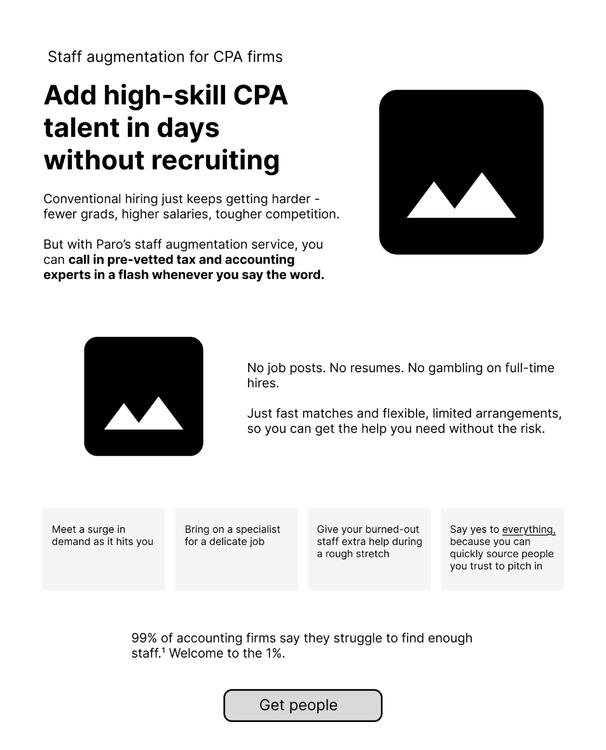 Staff augmentation for CPA firms

Add high-skill CPA talent in days without recruiting

Conventional hiring just keeps getting harder - fewer grads, higher salaries, tougher competition.

But with Paro's staff augmentation service, you can call in pre-vetted tax and accounting experts in a flash whenever you say the word.

No job posts. No resumes. No gambling on full-time hires.

Just fast matches and flexible, limited arrangements, so you can get the help you need without the risk.

Meet a surge in demand as it hits you

Bring on a specialist for a delicate job

Give your burned-out staff extra help during a rough stretch

Say yes to everything, because you can quickly source people you trust to pitch in

99% of accounting firms say they struggle to find enough staff.$^1$ Welcome to the 1%.

Get people